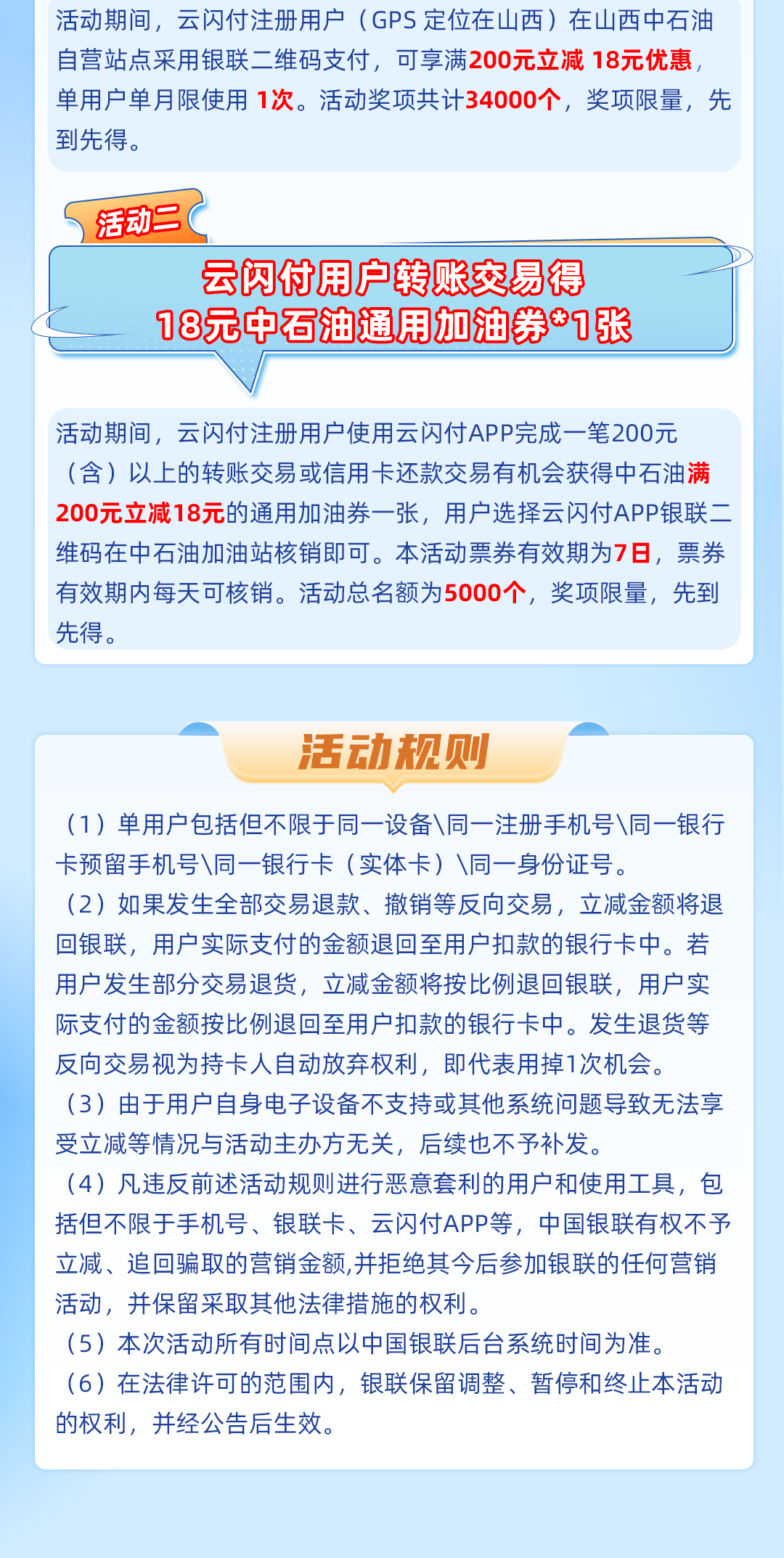 活动期间，云闪付注册用户（GPS 定位在山西）在山西中石油自营站点采用银联二维码支付，可享满200元立减 18元优惠，单用户单月限使用 1次。活动奖项共计34000个，奖项限量，先到先得。

活动二

云闪付用户转账交易得
18元中石油通用加油券*1张

活动期间，云闪付注册用户使用云闪付APP完成一笔200元（含）以上的转账交易或信用卡还款交易有机会获得中石油满200元立减18元的通用加油券一张，用户选择云闪付APP银联二维码在中石油加油站核销即可。本活动票券有效期为7日，票券有效期内每天可核销。活动总名额为5000个，奖项限量，先到先得。

活动规则

（1）单用户包括但不限于同一设备\同一注册手机号\同一银行卡预留手机号\同一银行卡（实体卡）\同一身份证号。
（2）如果发生全部交易退款、撤销等反向交易，立减金额将退回银联，用户实际支付的金额退回至用户扣款的银行卡中。若用户发生部分交易退货，立减金额将按比例退回银联，用户实际支付的金额按比例退回至用户扣款的银行卡中。发生退货等反向交易视为持卡人自动放弃权利，即代表用掉1次机会。
（3）由于用户自身电子设备不支持或其他系统问题导致无法享受立减等情况与活动主办方无关，后续也不予补发。
（4）凡违反前述活动规则进行恶意套利的用户和使用工具，包括但不限于手机号、银联卡、云闪付APP等，中国银联有权不予立减、追回骗取的营销金额,并拒绝其今后参加银联的任何营销活动，并保留采取其他法律措施的权利。
（5）本次活动所有时间点以中国银联后台系统时间为准。
（6）在法律许可的范围内，银联保留调整、暂停和终止本活动的权利，并经公告后生效。